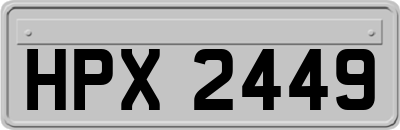 HPX 2449